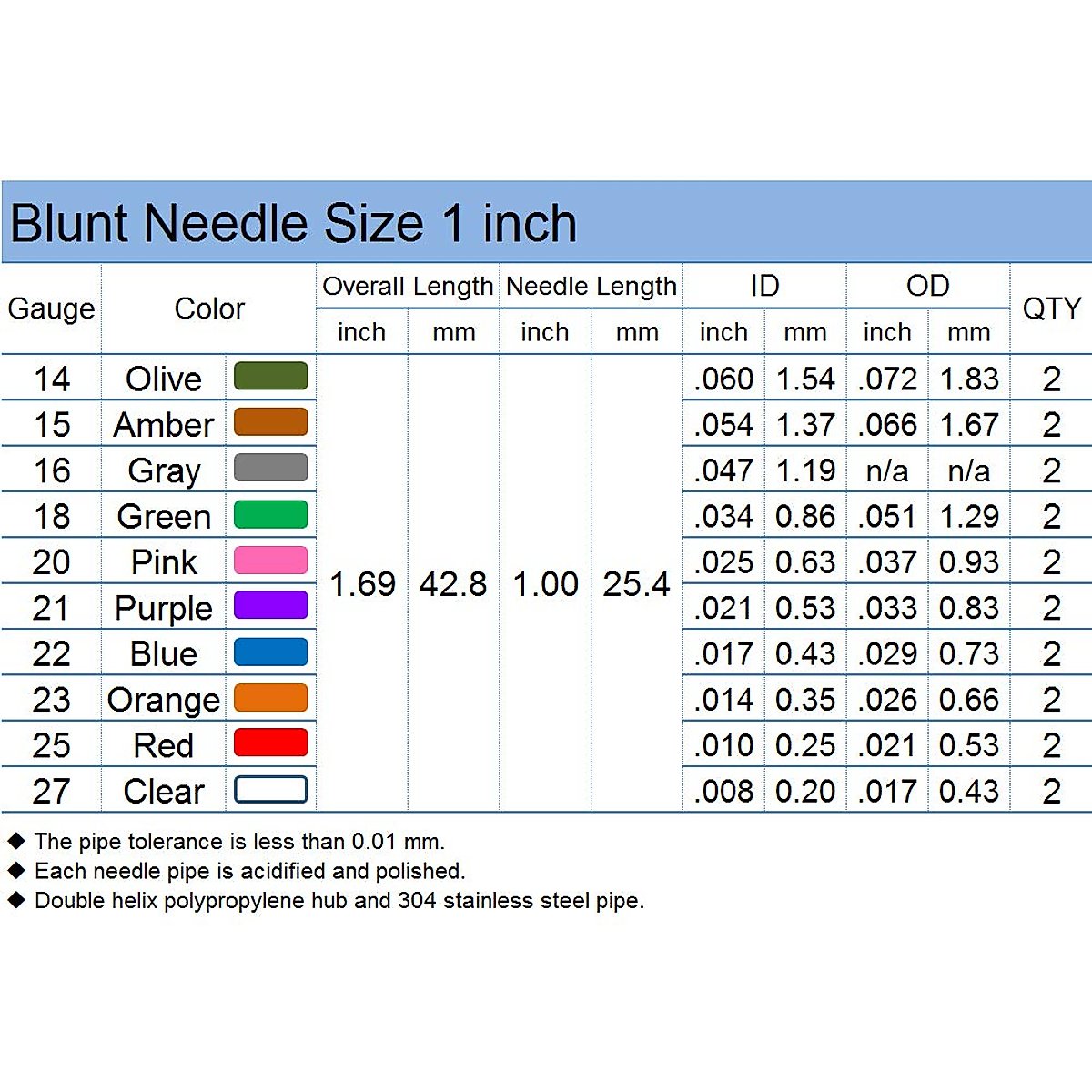 Blunt Needle Size 1 inch

| Gauge | Color | Overall Length inch | Overall Length mm | Needle Length inch | Needle Length mm | ID inch | ID mm | OD inch | OD mm | QTY |
|---|---|---|---|---|---|---|---|---|---|---|
| 14 | Olive | 1.69 | 42.8 | 1.00 | 25.4 | .060 | 1.54 | .072 | 1.83 | 2 |
| 15 | Amber | | | | | .054 | 1.37 | .066 | 1.67 | 2 |
| 16 | Gray | | | | | .047 | 1.19 | n/a | n/a | 2 |
| 18 | Green | | | | | .034 | 0.86 | .051 | 1.29 | 2 |
| 20 | Pink | | | | | .025 | 0.63 | .037 | 0.93 | 2 |
| 21 | Purple | | | | | .021 | 0.53 | .033 | 0.83 | 2 |
| 22 | Blue | | | | | .017 | 0.43 | .029 | 0.73 | 2 |
| 23 | Orange | | | | | .014 | 0.35 | .026 | 0.66 | 2 |
| 25 | Red | | | | | .010 | 0.25 | .021 | 0.53 | 2 |
| 27 | Clear | | | | | .008 | 0.20 | .017 | 0.43 | 2 |

◆ The pipe tolerance is less than 0.01 mm.
◆ Each needle pipe is acidified and polished.
◆ Double helix polypropylene hub and 304 stainless steel pipe.